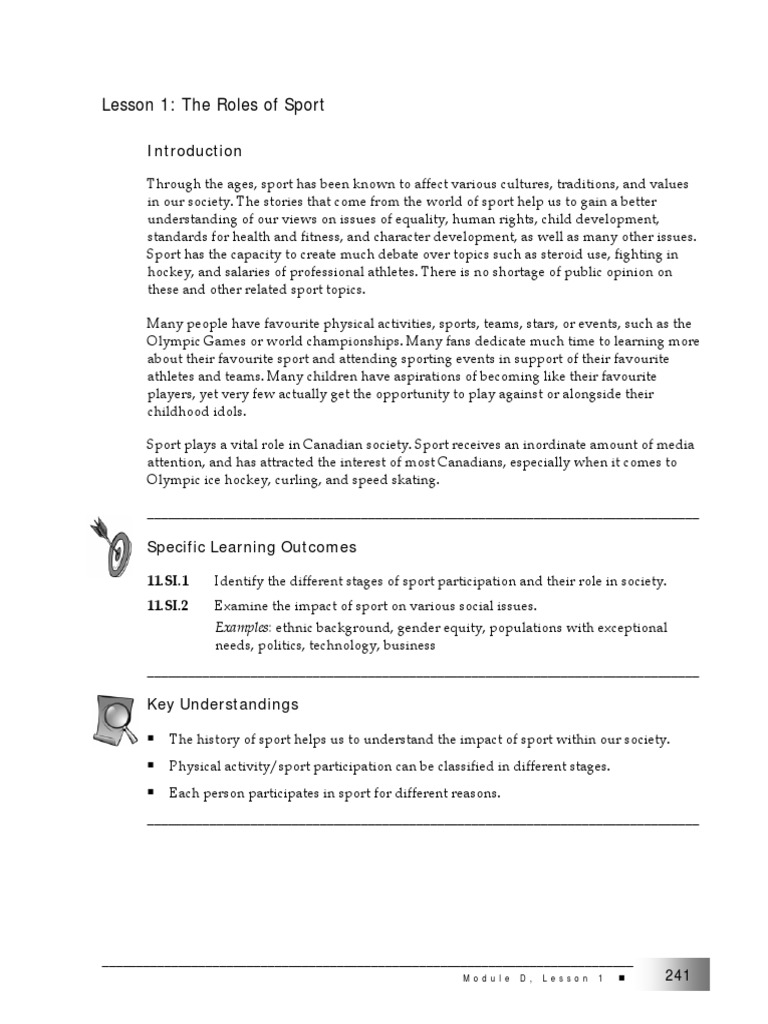 Lesson 1: The Roles of Sport

Introduction

Through the ages, sport has been known to affect various cultures, traditions, and values in our society. The stories that come from the world of sport help us to gain a better understanding of our views on issues of equality, human rights, child development, standards for health and fitness, and character development, as well as many other issues. Sport has the capacity to create much debate over topics such as steroid use, fighting in hockey, and salaries of professional athletes. There is no shortage of public opinion on these and other related sport topics.

Many people have favourite physical activities, sports, teams, stars, or events, such as the Olympic Games or world championships. Many fans dedicate much time to learning more about their favourite sport and attending sporting events in support of their favourite athletes and teams. Many children have aspirations of becoming like their favourite players, yet very few actually get the opportunity to play against or alongside their childhood idols.

Sport plays a vital role in Canadian society. Sport receives an inordinate amount of media attention, and has attracted the interest of most Canadians, especially when it comes to Olympic ice hockey, curling, and speed skating.

Specific Learning Outcomes

11.SI.1 Identify the different stages of sport participation and their role in society.

11.SI.2 Examine the impact of sport on various social issues.
Examples: ethnic background, gender equity, populations with exceptional needs, politics, technology, business

Key Understandings

■ The history of sport helps us to understand the impact of sport within our society.
■ Physical activity/sport participation can be classified in different stages.
■ Each person participates in sport for different reasons.

Module D, Lesson 1 ■ 241